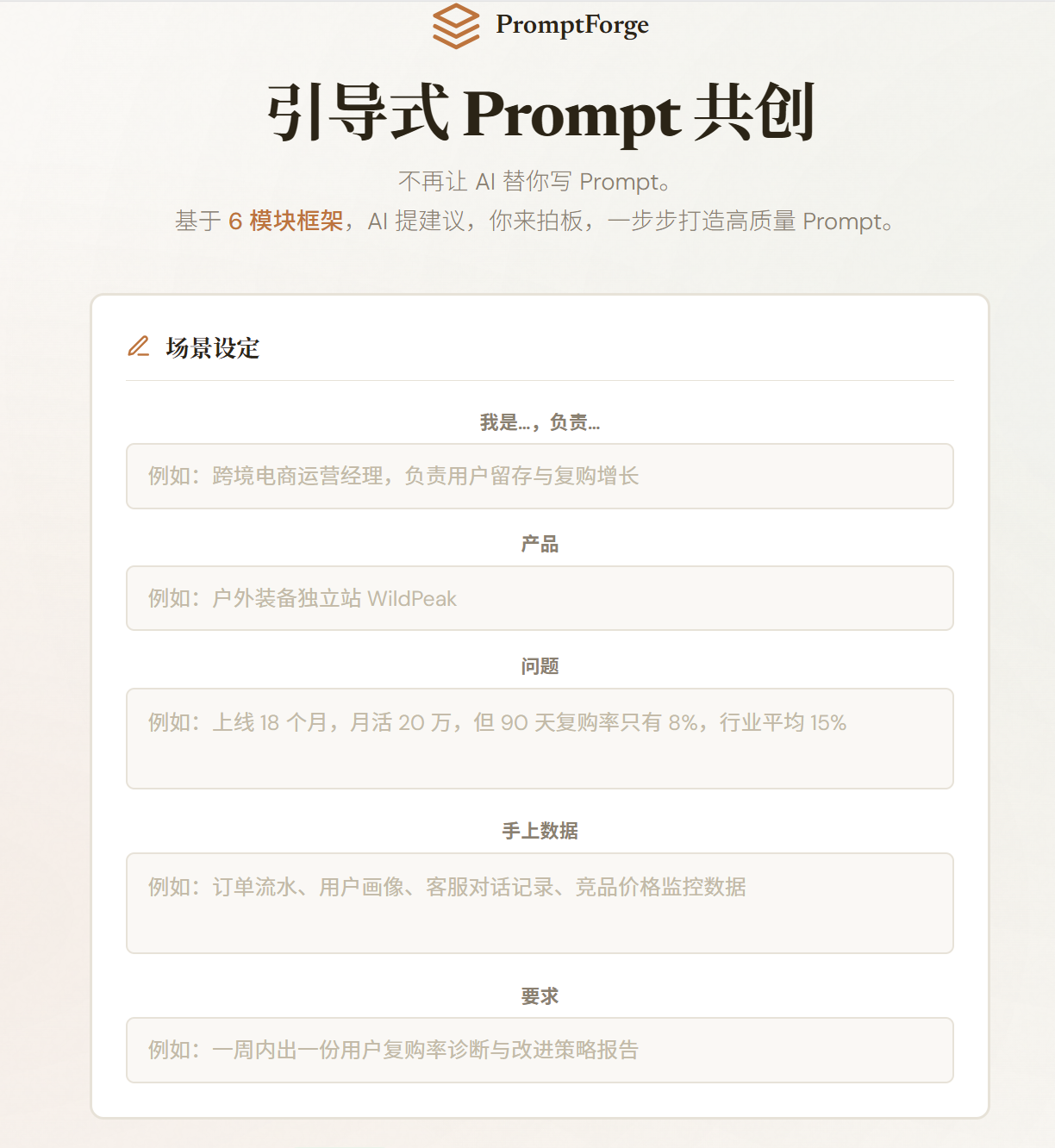 PromptForge

引导式 Prompt 共创

不再让 AI 替你写 Prompt。
基于 6 模块框架，AI 提建议，你来拍板，一步步打造高质量 Prompt。

场景设定

我是…，负责…

例如：跨境电商运营经理，负责用户留存与复购增长

产品

例如：户外装备独立站 WildPeak

问题

例如：上线 18 个月，月活 20 万，但 90 天复购率只有 8%，行业平均 15%

手上数据

例如：订单流水、用户画像、客服对话记录、竞品价格监控数据

要求

例如：一周内出一份用户复购率诊断与改进策略报告